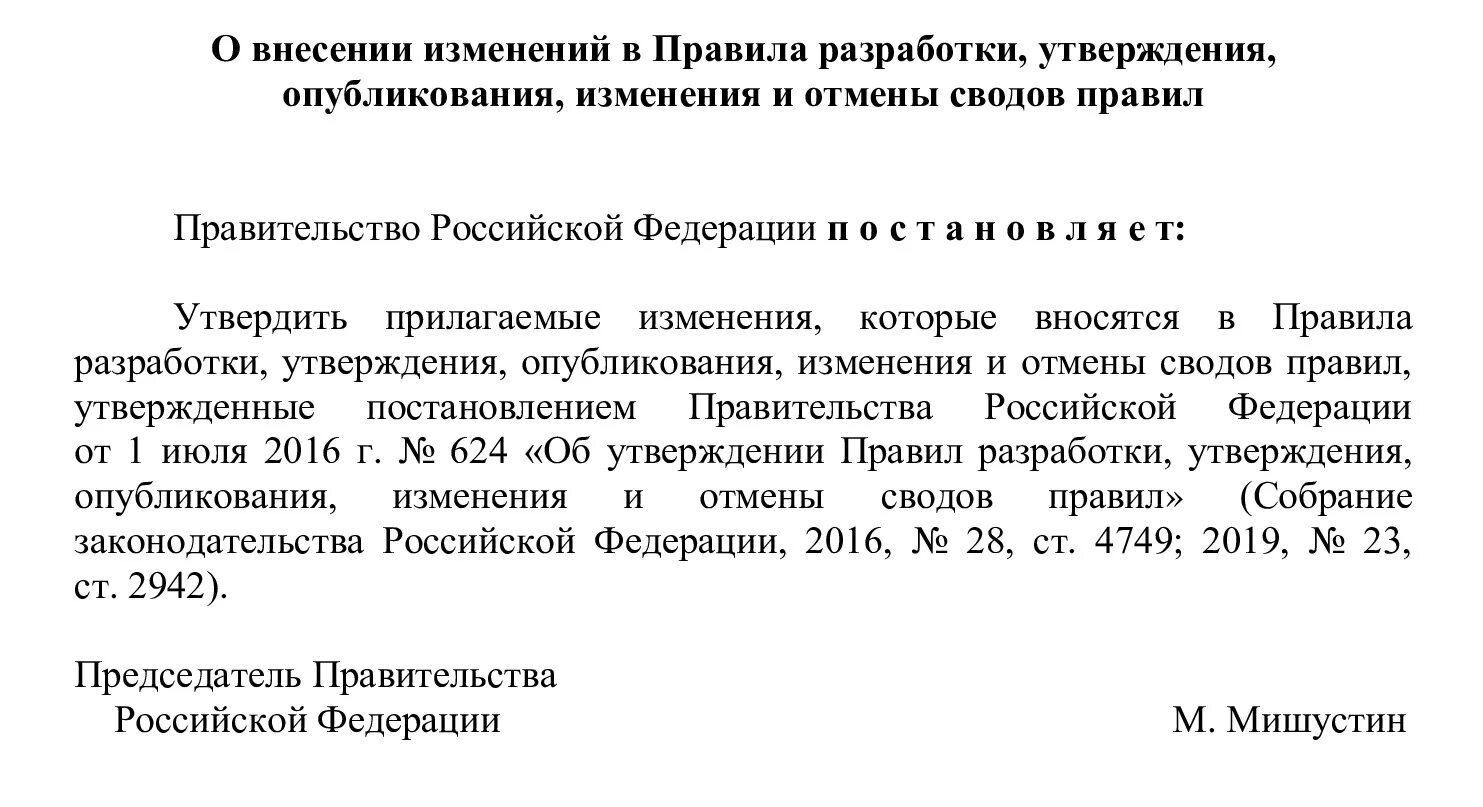 О внесении изменений в Правила разработки, утверждения, опубликования, изменения и отмены сводов правил

Правительство Российской Федерации п о с т а н о в л я е т:

Утвердить прилагаемые изменения, которые вносятся в Правила разработки, утверждения, опубликования, изменения и отмены сводов правил, утвержденные постановлением Правительства Российской Федерации от 1 июля 2016 г. № 624 «Об утверждении Правил разработки, утверждения, опубликования, изменения и отмены сводов правил» (Собрание законодательства Российской Федерации, 2016, № 28, ст. 4749; 2019, № 23, ст. 2942).

Председатель Правительства
Российской Федерации

М. Мишустин